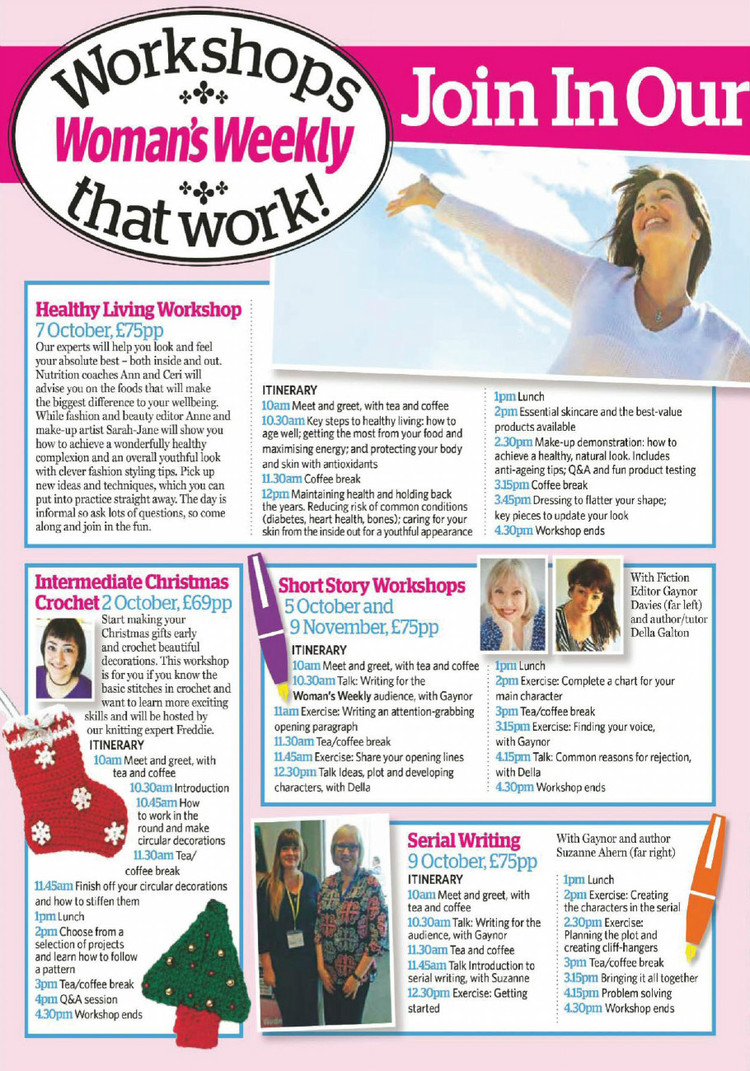 Workshops
Woman's Weekly
that work!

Join In Our

Healthy Living Workshop
7 October, £75pp
Our experts will help you look and feel your absolute best – both inside and out. Nutrition coaches Ann and Ceri will advise you on the foods that will make the biggest difference to your wellbeing. While fashion and beauty editor Anne and make-up artist Sarah-Jane will show you how to achieve a wonderfully healthy complexion and an overall youthful look with clever fashion styling tips. Pick up new ideas and techniques, which you can put into practice straight away. The day is informal so ask lots of questions, so come along and join in the fun.

ITINERARY
10am Meet and greet, with tea and coffee
10.30am Key steps to healthy living: how to age well; getting the most from your food and maximising energy; and protecting your body and skin with antioxidants
11.30am Coffee break
12pm Maintaining health and holding back the years. Reducing risk of common conditions (diabetes, heart health, bones); caring for your skin from the inside out for a youthful appearance
1pm Lunch
2pm Essential skincare and the best-value products available
2.30pm Make-up demonstration: how to achieve a healthy, natural look. Includes anti-ageing tips; Q&A and fun product testing
3.15pm Coffee break
3.45pm Dressing to flatter your shape; key pieces to update your look
4.30pm Workshop ends

Intermediate Christmas Crochet 2 October, £69pp
Start making your Christmas gifts early and crochet beautiful decorations. This workshop is for you if you know the basic stitches in crochet and want to learn more exciting skills and will be hosted by our knitting expert Freddie.
ITINERARY
10am Meet and greet, with tea and coffee
10.30am Introduction
10.45am How to work in the round and make circular decorations
11.30am Tea/coffee break
11.45am Finish off your circular decorations and how to stiffen them
1pm Lunch
2pm Choose from a selection of projects and learn how to follow a pattern
3pm Tea/coffee break
4pm Q&A session
4.30pm Workshop ends

Short Story Workshops
5 October and 9 November, £75pp
With Fiction Editor Gaynor Davies (far left) and author/tutor Della Galton
ITINERARY
10am Meet and greet, with tea and coffee
10.30am Talk: Writing for the Woman's Weekly audience, with Gaynor
11am Exercise: Writing an attention-grabbing opening paragraph
11.30am Tea/coffee break
11.45am Exercise: Share your opening lines
12.30pm Talk Ideas, plot and developing characters, with Della
1pm Lunch
2pm Exercise: Complete a chart for your main character
3pm Tea/coffee break
3.15pm Exercise: Finding your voice, with Gaynor
4.15pm Talk: Common reasons for rejection, with Della
4.30pm Workshop ends

Serial Writing
9 October, £75pp
With Gaynor and author Suzanne Ahern (far right)
ITINERARY
10am Meet and greet, with tea and coffee
10.30am Talk: Writing for the audience, with Gaynor
11.30am Tea and coffee
11.45am Talk Introduction to serial writing, with Suzanne
12.30pm Exercise: Getting started
1pm Lunch
2pm Exercise: Creating the characters in the serial
2.30pm Exercise: Planning the plot and creating cliff-hangers
3pm Tea/coffee break
3.15pm Bringing it all together
4.15pm Problem solving
4.30pm Workshop ends